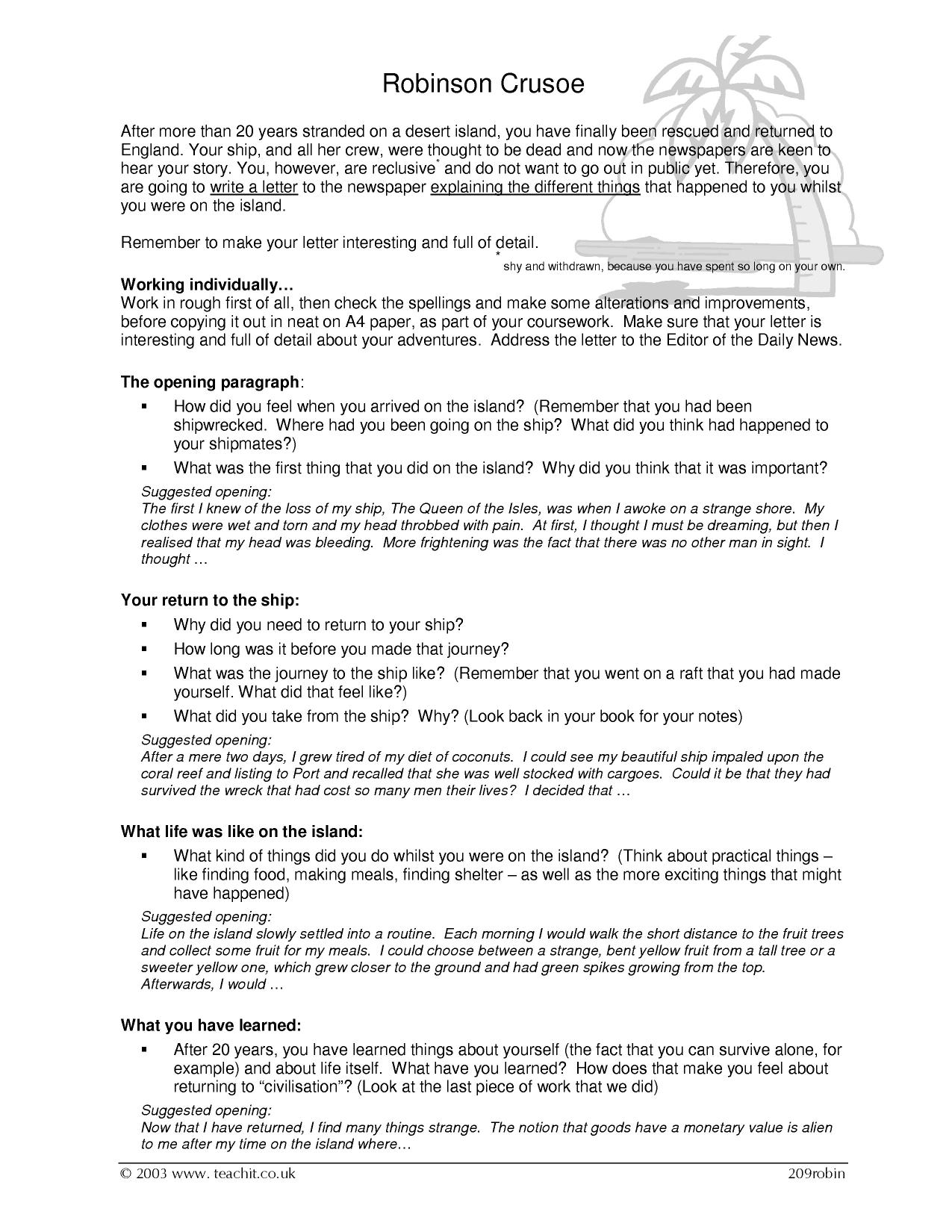 Robinson Crusoe

After more than 20 years stranded on a desert island, you have finally been rescued and returned to England. Your ship, and all her crew, were thought to be dead and now the newspapers are keen to hear your story. You, however, are reclusive$^{*}$ and do not want to go out in public yet. Therefore, you are going to write a letter to the newspaper explaining the different things that happened to you whilst you were on the island.

Remember to make your letter interesting and full of detail.

$^{*}$ shy and withdrawn, because you have spent so long on your own.

Working individually…
Work in rough first of all, then check the spellings and make some alterations and improvements, before copying it out in neat on A4 paper, as part of your coursework. Make sure that your letter is interesting and full of detail about your adventures. Address the letter to the Editor of the Daily News.

The opening paragraph:
• How did you feel when you arrived on the island? (Remember that you had been shipwrecked. Where had you been going on the ship? What did you think had happened to your shipmates?)
• What was the first thing that you did on the island? Why did you think that it was important?

Suggested opening:
The first I knew of the loss of my ship, The Queen of the Isles, was when I awoke on a strange shore. My clothes were wet and torn and my head throbbed with pain. At first, I thought I must be dreaming, but then I realised that my head was bleeding. More frightening was the fact that there was no other man in sight. I thought …

Your return to the ship:
• Why did you need to return to your ship?
• How long was it before you made that journey?
• What was the journey to the ship like? (Remember that you went on a raft that you had made yourself. What did that feel like?)
• What did you take from the ship? Why? (Look back in your book for your notes)

Suggested opening:
After a mere two days, I grew tired of my diet of coconuts. I could see my beautiful ship impaled upon the coral reef and listing to Port and recalled that she was well stocked with cargoes. Could it be that they had survived the wreck that had cost so many men their lives? I decided that …

What life was like on the island:
• What kind of things did you do whilst you were on the island? (Think about practical things – like finding food, making meals, finding shelter – as well as the more exciting things that might have happened)

Suggested opening:
Life on the island slowly settled into a routine. Each morning I would walk the short distance to the fruit trees and collect some fruit for my meals. I could choose between a strange, bent yellow fruit from a tall tree or a sweeter yellow one, which grew closer to the ground and had green spikes growing from the top. Afterwards, I would …

What you have learned:
• After 20 years, you have learned things about yourself (the fact that you can survive alone, for example) and about life itself. What have you learned? How does that make you feel about returning to "civilisation"? (Look at the last piece of work that we did)

Suggested opening:
Now that I have returned, I find many things strange. The notion that goods have a monetary value is alien to me after my time on the island where…

© 2003 www. teachit.co.uk 209robin